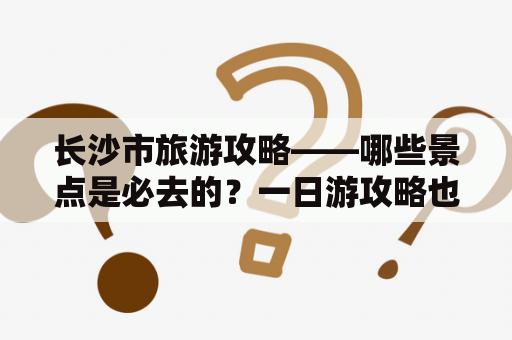 长沙市旅游攻略——哪些景点是必去的？一日游攻略也